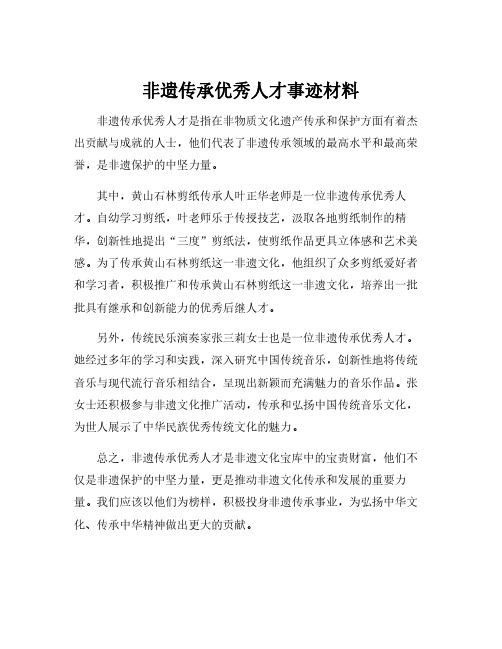 非遗传承优秀人才事迹材料

非遗传承优秀人才是指在非物质文化遗产传承和保护方面有着杰出贡献与成就的人士，他们代表了非遗传承领域的最高水平和最高荣誉，是非遗保护的中坚力量。

其中，黄山石林剪纸传承人叶正华老师是一位非遗传承优秀人才。自幼学习剪纸，叶老师乐于传授技艺，汲取各地剪纸制作的精华，创新性地提出“三度”剪纸法，使剪纸作品更具立体感和艺术美感。为了传承黄山石林剪纸这一非遗文化，他组织了众多剪纸爱好者和学习者，积极推广和传承黄山石林剪纸这一非遗文化，培养出一批批具有继承和创新能力的优秀后继人才。

另外，传统民乐演奏家张三莉女士也是一位非遗传承优秀人才。她经过多年的学习和实践，深入研究中国传统音乐，创新性地将传统音乐与现代流行音乐相结合，呈现出新颖而充满魅力的音乐作品。张女士还积极参与非遗文化推广活动，传承和弘扬中国传统音乐文化，为世人展示了中华民族优秀传统文化的魅力。

总之，非遗传承优秀人才是非遗文化宝库中的宝贵财富，他们不仅是非遗保护的中坚力量，更是推动非遗文化传承和发展的重要力量。我们应该以他们为榜样，积极投身非遗传承事业，为弘扬中华文化、传承中华精神做出更大的贡献。